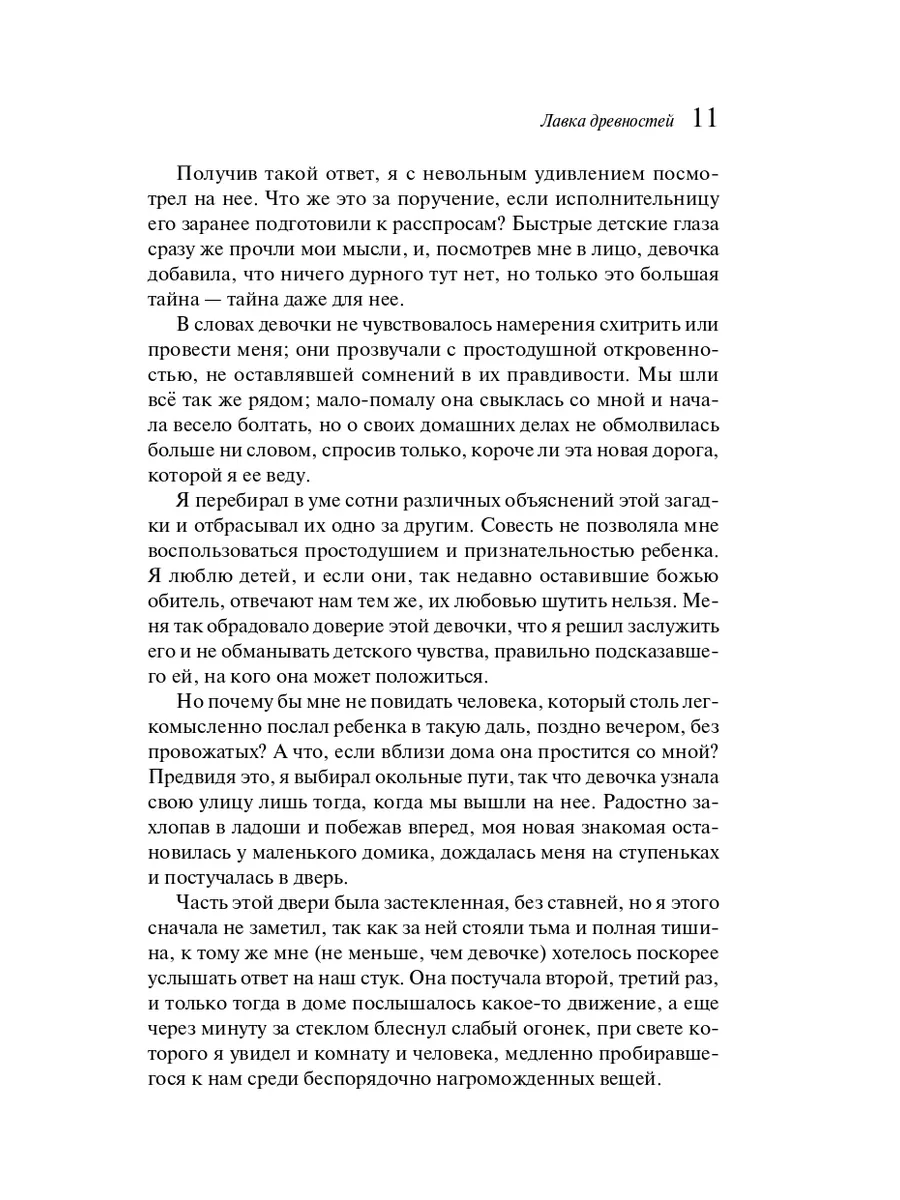 Лавка древностей 11

Получив такой ответ, я с невольным удивлением посмотрел на нее. Что же это за поручение, если исполнительницу его заранее подготовили к расспросам? Быстрые детские глаза сразу же прочли мои мысли, и, посмотрев мне в лицо, девочка добавила, что ничего дурного тут нет, но только это большая тайна — тайна даже для нее.

В словах девочки не чувствовалось намерения схитрить или провести меня; они прозвучали с простодушной откровенностью, не оставлявшей сомнений в их правдивости. Мы шли всё так же рядом; мало-помалу она свыклась со мной и начала весело болтать, но о своих домашних делах не обмолвилась больше ни словом, спросив только, короче ли эта новая дорога, которой я ее веду.

Я перебирал в уме сотни различных объяснений этой загадки и отбрасывал их одно за другим. Совесть не позволяла мне воспользоваться простодушием и признательностью ребенка. Я люблю детей, и если они, так недавно оставившие божью обитель, отвечают нам тем же, их любовью шутить нельзя. Меня так обрадовало доверие этой девочки, что я решил заслужить его и не обманывать детского чувства, правильно подсказавшего ей, на кого она может положиться.

Но почему бы мне не повидать человека, который столь легкомысленно послал ребенка в такую даль, поздно вечером, без провожатых? А что, если вблизи дома она простится со мной? Предвидя это, я выбирал окольные пути, так что девочка узнала свою улицу лишь тогда, когда мы вышли на нее. Радостно захлопав в ладоши и побежав вперед, моя новая знакомая остановилась у маленького домика, дождалась меня на ступеньках и постучалась в дверь.

Часть этой двери была застекленная, без ставней, но я этого сначала не заметил, так как за ней стояли тьма и полная тишина, к тому же мне (не меньше, чем девочке) хотелось поскорее услышать ответ на наш стук. Она постучала второй, третий раз, и только тогда в доме послышалось какое-то движение, а еще через минуту за стеклом блеснул слабый огонек, при свете которого я увидел и комнату и человека, медленно пробиравшегося к нам среди беспорядочно нагроможденных вещей.